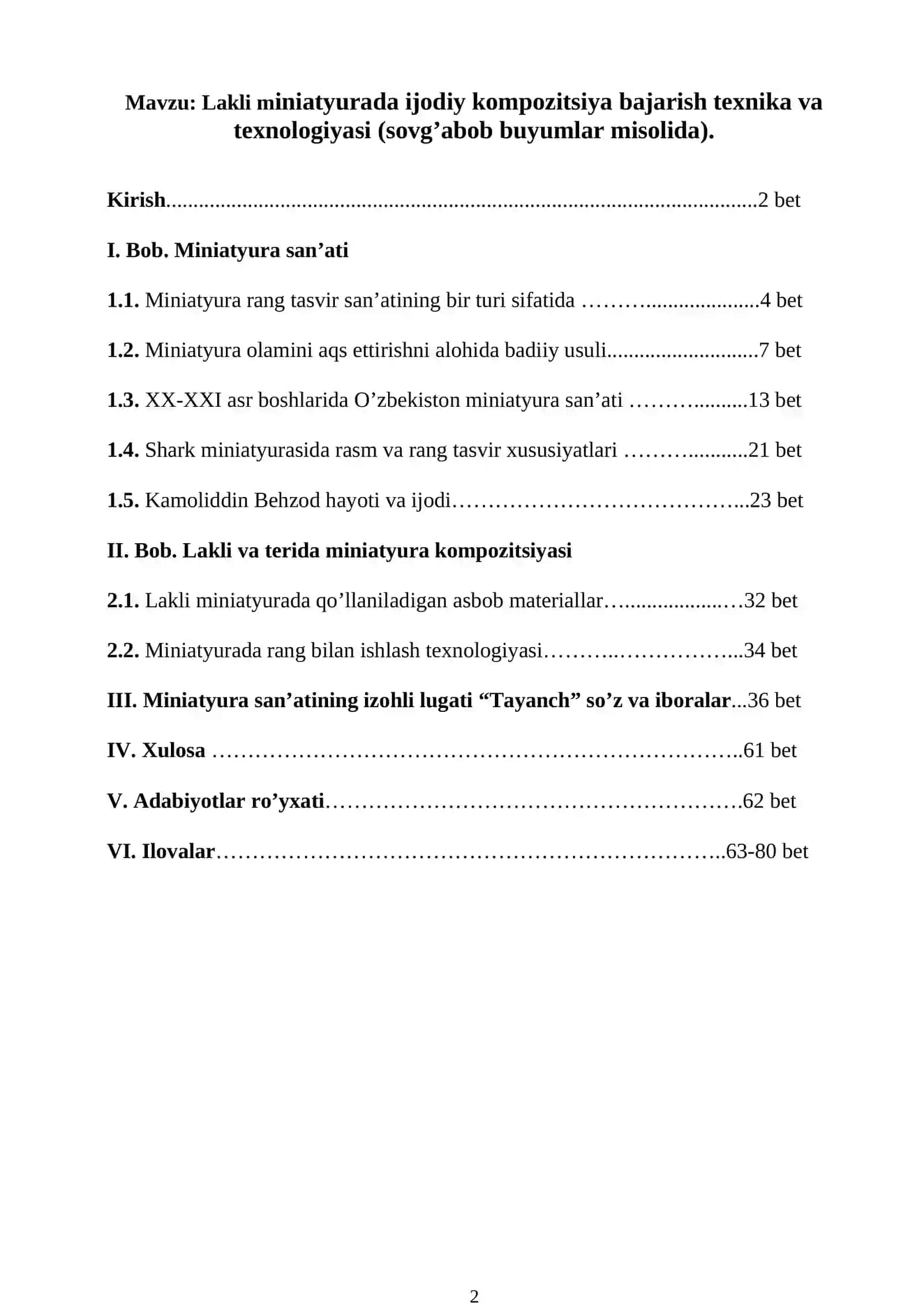 Mavzu: Lakli miniatyurada ijodiy kompozitsiya bajarish texnika va texnologiyasi (sovg'abob buyumlar misolida).

Kirish 2 bet

I. Bob. Miniatyura san'ati

1.1. Miniatyura rang tasvir san'atining bir turi sifatida 4 bet

1.2. Miniatyura olamini aqs ettirishni alohida badiiy usuli 7 bet

1.3. XX-XXI asr boshlarida O'zbekiston miniatyura san'ati 13 bet

1.4. Shark miniatyurasida rasm va rang tasvir xususiyatlari 21 bet

1.5. Kamoliddin Behzod hayoti va ijodi 23 bet

II. Bob. Lakli va terida miniatyura kompozitsiyasi

2.1. Lakli miniatyurada qo'llaniladigan asbob materiallar 32 bet

2.2. Miniatyurada rang bilan ishlash texnologiyasi 34 bet

III. Miniatyura san'atining izohli lugati "Tayanch" so'z va iboralar 36 bet

IV. Xulosa 61 bet

V. Adabiyotlar ro'yxati 62 bet

VI. Ilovalar 63-80 bet

2